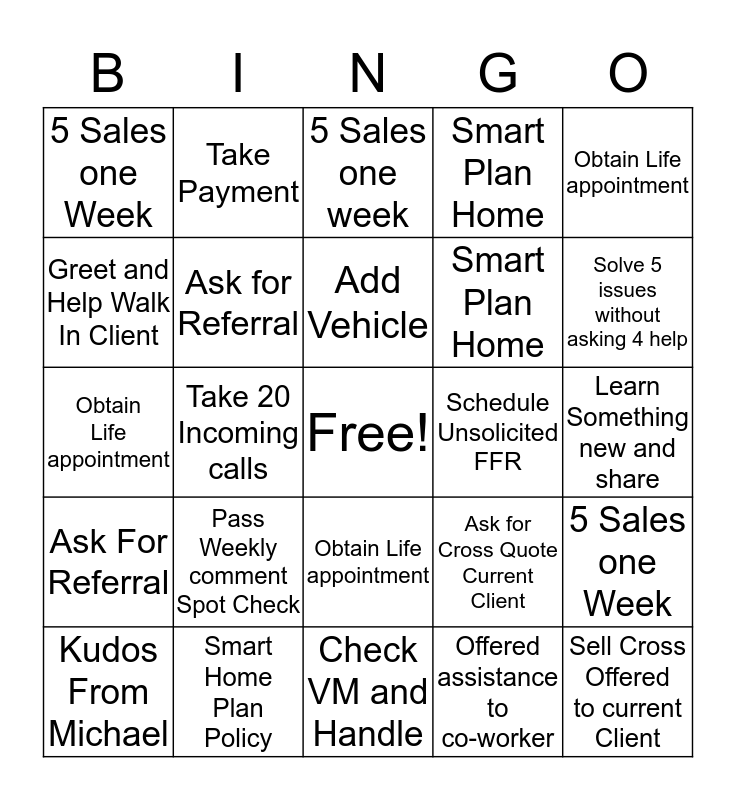 | B | I | N | G | O |
|---|---|---|---|---|
| 5 Sales one Week | Take Payment | 5 Sales one week | Smart Plan Home | Obtain Life appointment |
| Greet and Help Walk In Client | Ask for Referral | Add Vehicle | Smart Plan Home | Solve 5 issues without asking 4 help |
| Obtain Life appointment | Take 20 Incoming calls | Free! | Schedule Unsolicited FFR | Learn Something new and share |
| Ask For Referral | Pass Weekly comment Spot Check | Obtain Life appointment | Ask for Cross Quote Current Client | 5 Sales one Week |
| Kudos From Michael | Smart Home Plan Policy | Check VM and Handle | Offered assistance to co-worker | Sell Cross Offered to current Client |